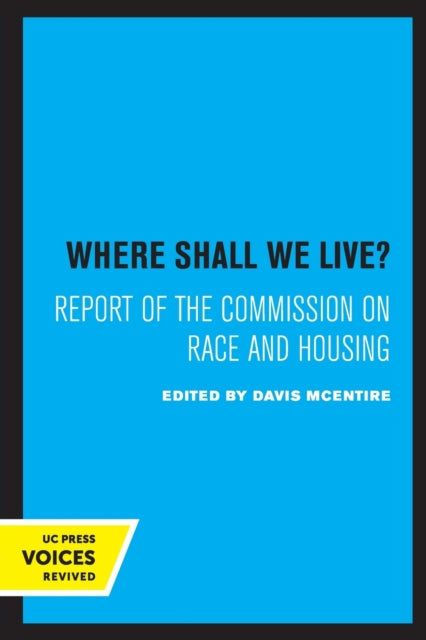 WHERE SHALL WE LIVE?

REPORT OF THE COMMISSION ON RACE AND HOUSING

EDITED BY DAVIS MCENTIRE

UC PRESS
VOICES
REVIVED